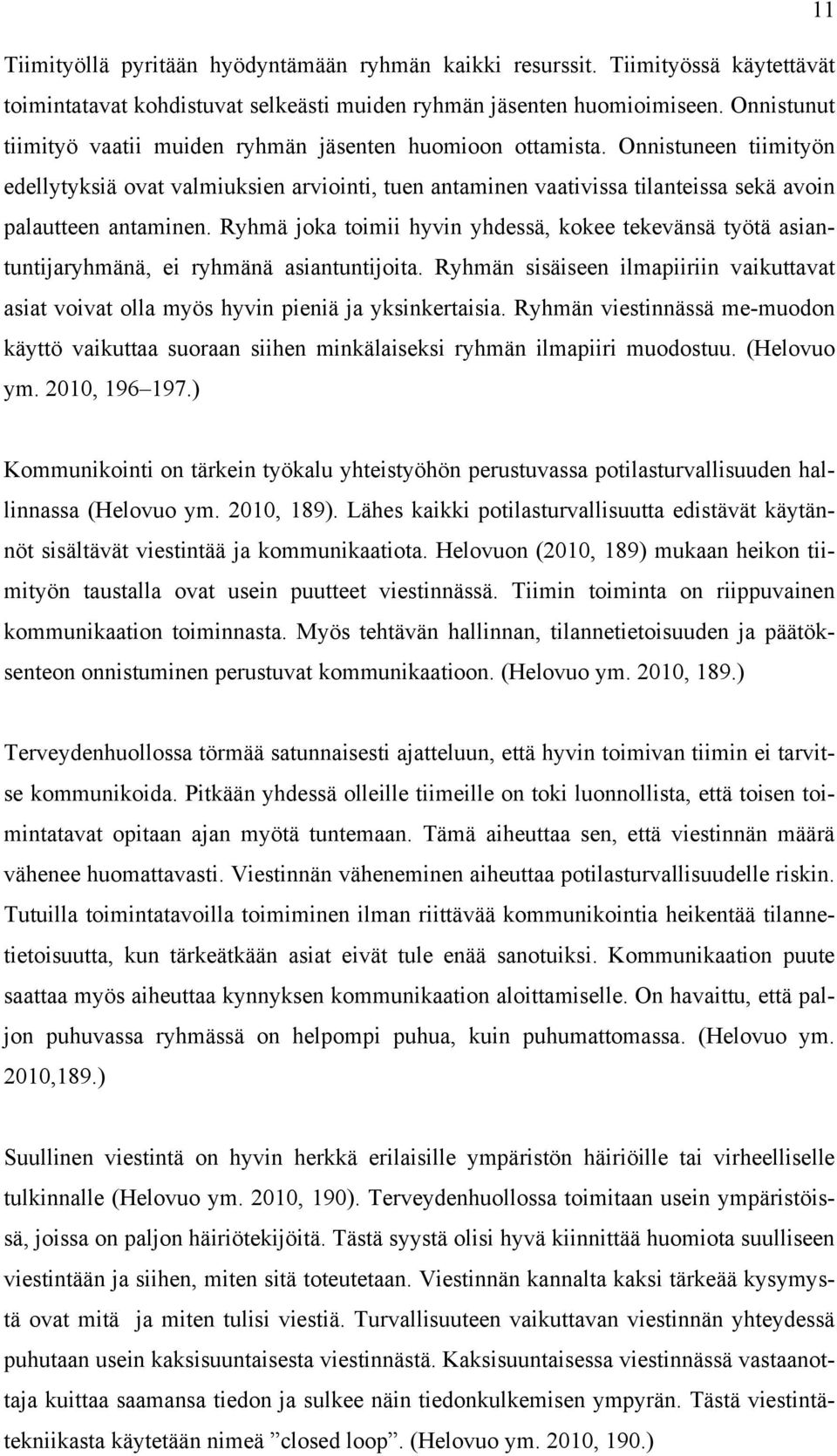 11

Tiimityöllä pyritään hyödyntämään ryhmän kaikki resurssit. Tiimityössä käytettävät toimintatavat kohdistuvat selkeästi muiden ryhmän jäsenten huomioimiseen. Onnistunut tiimityö vaatii muiden ryhmän jäsenten huomioon ottamista. Onnistuneen tiimityön edellytyksiä ovat valmiuksien arviointi, tuen antaminen vaativissa tilanteissa sekä avoin palautteen antaminen. Ryhmä joka toimii hyvin yhdessä, kokee tekevänsä työtä asiantuntijaryhmänä, ei ryhmänä asiantuntijoita. Ryhmän sisäiseen ilmapiiriin vaikuttavat asiat voivat olla myös hyvin pieniä ja yksinkertaisia. Ryhmän viestinnässä me-muodon käyttö vaikuttaa suoraan siihen minkälaiseksi ryhmän ilmapiiri muodostuu. (Helovuo ym. 2010, 196–197.)

Kommunikointi on tärkein työkalu yhteistyöhön perustuvassa potilasturvallisuuden hallinnassa (Helovuo ym. 2010, 189). Lähes kaikki potilasturvallisuutta edistävät käytännöt sisältävät viestintää ja kommunikaatiota. Helovuon (2010, 189) mukaan heikon tiimityön taustalla ovat usein puutteet viestinnässä. Tiimin toiminta on riippuvainen kommunikaation toiminnasta. Myös tehtävän hallinnan, tilannetietoisuuden ja päätöksenteon onnistuminen perustuvat kommunikaatioon. (Helovuo ym. 2010, 189.)

Terveydenhuollossa törmää satunnaisesti ajatteluun, että hyvin toimivan tiimin ei tarvitse kommunikoida. Pitkään yhdessä olleille tiimeille on toki luonnollista, että toisen toimintatavat opitaan ajan myötä tuntemaan. Tämä aiheuttaa sen, että viestinnän määrä vähenee huomattavasti. Viestinnän väheneminen aiheuttaa potilasturvallisuudelle riskin. Tutuilla toimintatavoilla toimiminen ilman riittävää kommunikointia heikentää tilannetietoisuutta, kun tärkeätkään asiat eivät tule enää sanotuiksi. Kommunikaation puute saattaa myös aiheuttaa kynnyksen kommunikaation aloittamiselle. On havaittu, että paljon puhuvassa ryhmässä on helpompi puhua, kuin puhumattomassa. (Helovuo ym. 2010,189.)

Suullinen viestintä on hyvin herkkä erilaisille ympäristön häiriöille tai virheelliselle tulkinnalle (Helovuo ym. 2010, 190). Terveydenhuollossa toimitaan usein ympäristöissä, joissa on paljon häiriötekijöitä. Tästä syystä olisi hyvä kiinnittää huomiota suulliseen viestintään ja siihen, miten sitä toteutetaan. Viestinnän kannalta kaksi tärkeää kysymystä ovat mitä ja miten tulisi viestiä. Turvallisuuteen vaikuttavan viestinnän yhteydessä puhutaan usein kaksisuuntaisesta viestinnästä. Kaksisuuntaisessa viestinnässä vastaanottaja kuittaa saamansa tiedon ja sulkee näin tiedonkulkemisen ympyrän. Tästä viestintätekniikasta käytetään nimeä ”closed loop”. (Helovuo ym. 2010, 190.)